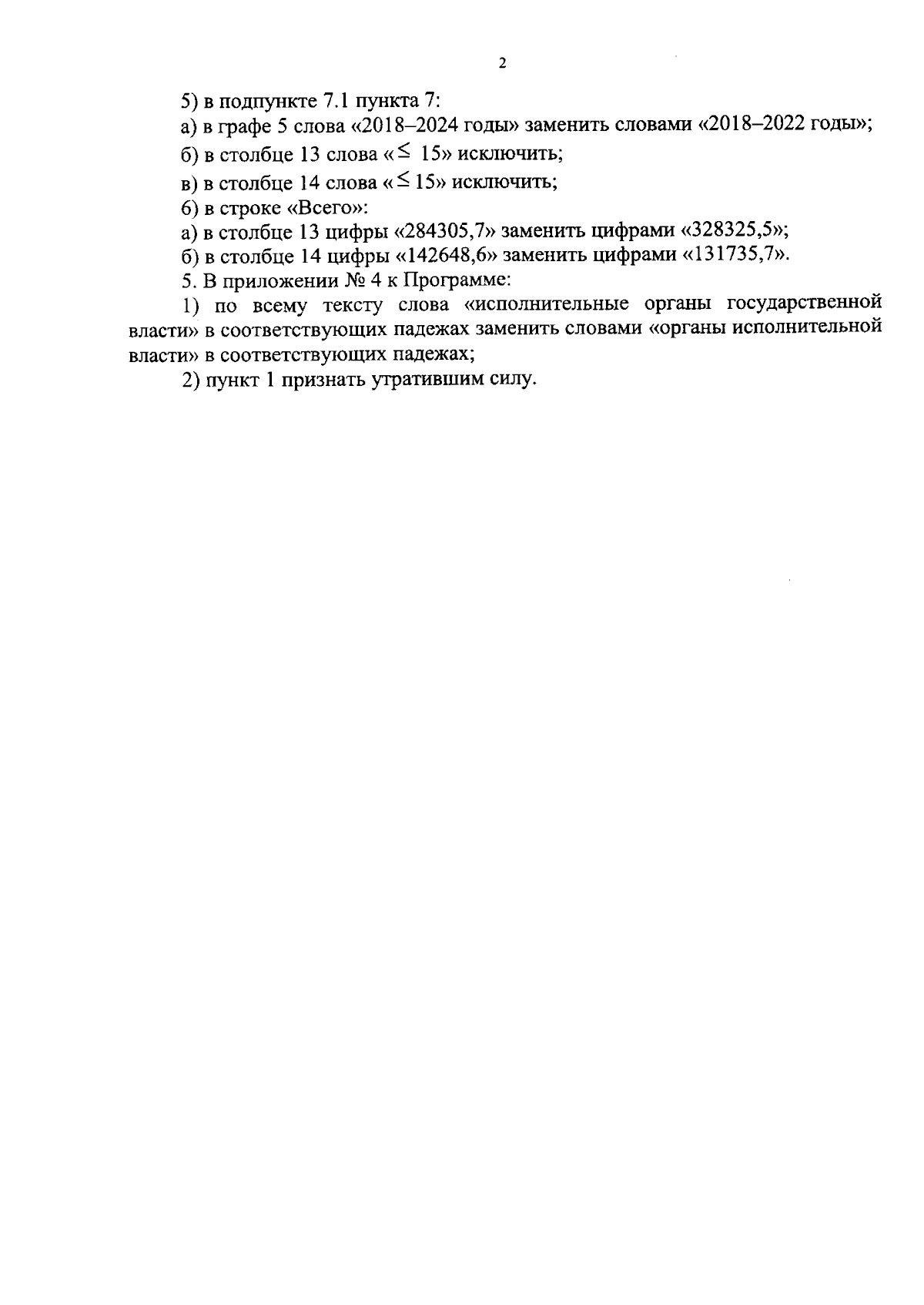 2

5) в подпункте 7.1 пункта 7:

а) в графе 5 слова «2018–2024 годы» заменить словами «2018–2022 годы»;

б) в столбце 13 слова «$\leq$ 15» исключить;

в) в столбце 14 слова «$\leq$ 15» исключить;

6) в строке «Всего»:

а) в столбце 13 цифры «284305,7» заменить цифрами «328325,5»;

б) в столбце 14 цифры «142648,6» заменить цифрами «131735,7».

5. В приложении № 4 к Программе:

1) по всему тексту слова «исполнительные органы государственной власти» в соответствующих падежах заменить словами «органы исполнительной власти» в соответствующих падежах;

2) пункт 1 признать утратившим силу.